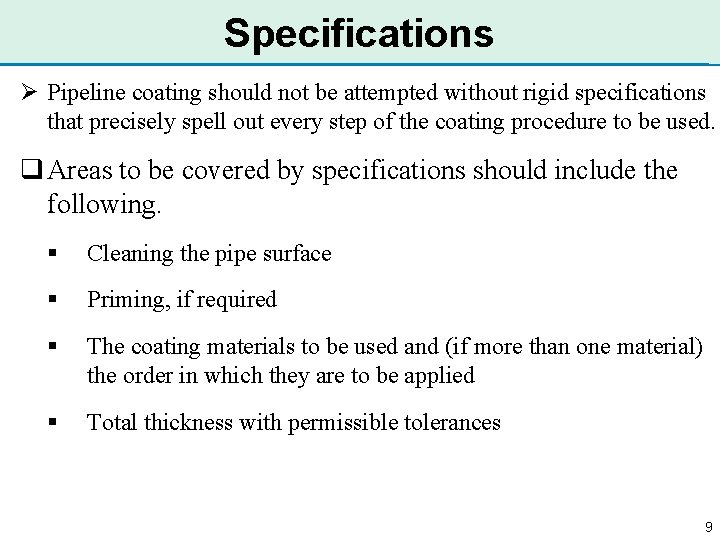 Specifications

➢ Pipeline coating should not be attempted without rigid specifications that precisely spell out every step of the coating procedure to be used.

☐ Areas to be covered by specifications should include the following.

• Cleaning the pipe surface

• Priming, if required

• The coating materials to be used and (if more than one material) the order in which they are to be applied

• Total thickness with permissible tolerances

9